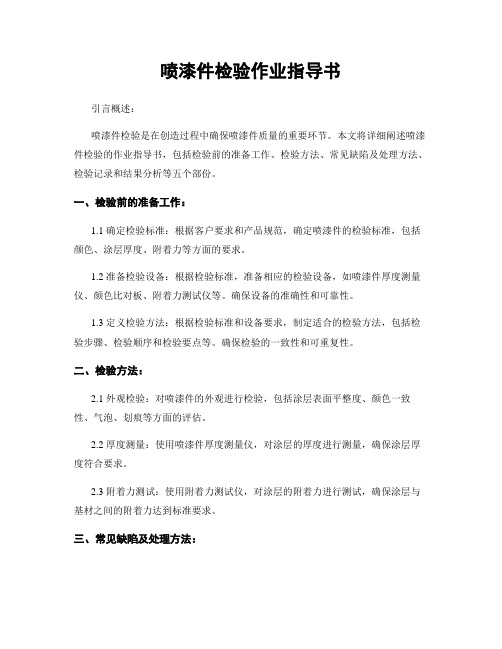 喷漆件检验作业指导书

引言概述：

喷漆件检验是在创造过程中确保喷漆件质量的重要环节。本文将详细阐述喷漆件检验的作业指导书，包括检验前的准备工作、检验方法、常见缺陷及处理方法、检验记录和结果分析等五个部份。

一、检验前的准备工作：

1.1 确定检验标准：根据客户要求和产品规范，确定喷漆件的检验标准，包括颜色、涂层厚度、附着力等方面的要求。

1.2 准备检验设备：根据检验标准，准备相应的检验设备，如喷漆件厚度测量仪、颜色比对板、附着力测试仪等。确保设备的准确性和可靠性。

1.3 定义检验方法：根据检验标准和设备要求，制定适合的检验方法，包括检验步骤、检验顺序和检验要点等。确保检验的一致性和可重复性。

二、检验方法：

2.1 外观检验：对喷漆件的外观进行检验，包括涂层表面平整度、颜色一致性、气泡、划痕等方面的评估。

2.2 厚度测量：使用喷漆件厚度测量仪，对涂层的厚度进行测量，确保涂层厚度符合要求。

2.3 附着力测试：使用附着力测试仪，对涂层的附着力进行测试，确保涂层与基材之间的附着力达到标准要求。

三、常见缺陷及处理方法：